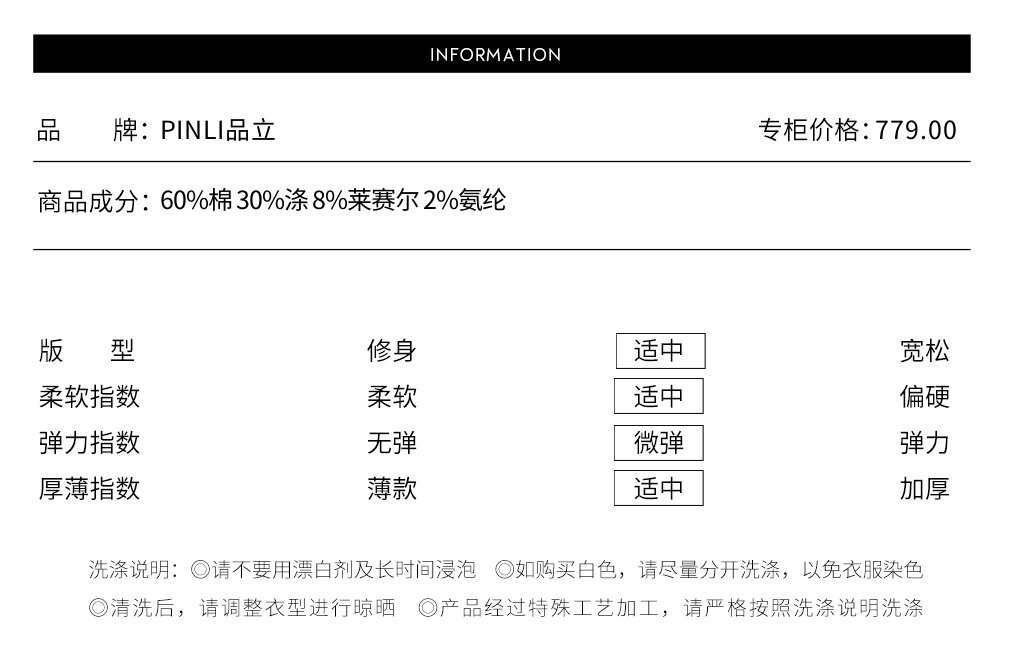 INFORMATION

品 牌：PINLI品立 专柜价格：779.00

商品成分：60%棉 30%涤 8%莱赛尔 2%氨纶

| 版 型 | 修身 | 适中 | 宽松 |
|---|---|---|---|
| 柔软指数 | 柔软 | 适中 | 偏硬 |
| 弹力指数 | 无弹 | 微弹 | 弹力 |
| 厚薄指数 | 薄款 | 适中 | 加厚 |

洗涤说明：◎请不要用漂白剂及长时间浸泡 ◎如购买白色，请尽量分开洗涤，以免衣服染色
◎清洗后，请调整衣型进行晾晒 ◎产品经过特殊工艺加工，请严格按照洗涤说明洗涤